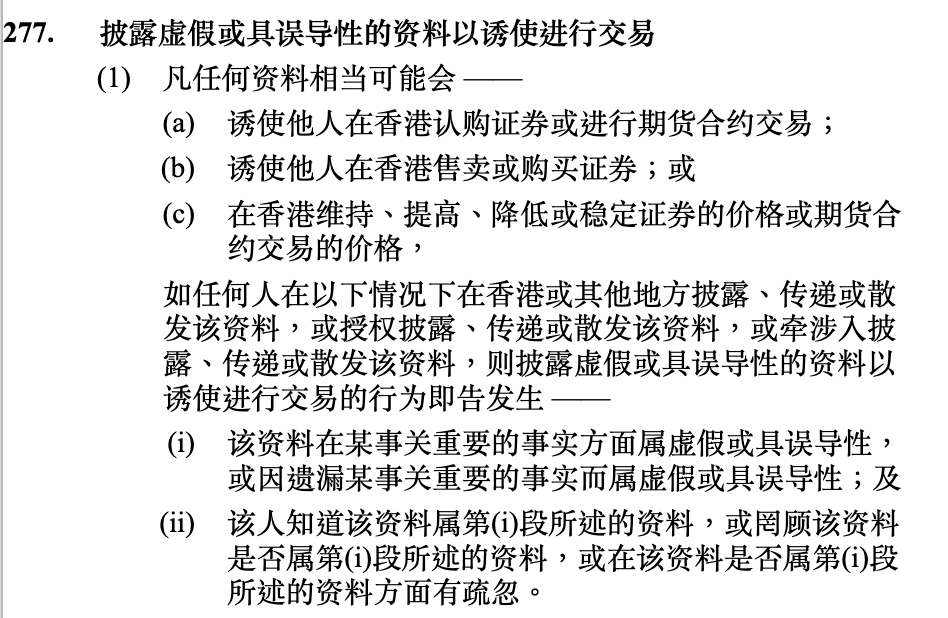 277. 披露虚假或具误导性的资料以诱使进行交易

(1) 凡任何资料相当可能会 ——

(a) 诱使他人在香港认购证券或进行期货合约交易；

(b) 诱使他人在香港售卖或购买证券；或

(c) 在香港维持、提高、降低或稳定证券的价格或期货合约交易的价格，

如任何人在以下情况下在香港或其他地方披露、传递或散发该资料，或授权披露、传递或散发该资料，或牵涉入披露、传递或散发该资料，则披露虚假或具误导性的资料以诱使进行交易的行为即告发生 ——

(i) 该资料在某事关重要的事实方面属虚假或具误导性，或因遗漏某事关重要的事实而属虚假或具误导性；及

(ii) 该人知道该资料属第(i)段所述的资料，或罔顾该资料是否属第(i)段所述的资料，或在该资料是否属第(i)段所述的资料方面有疏忽。